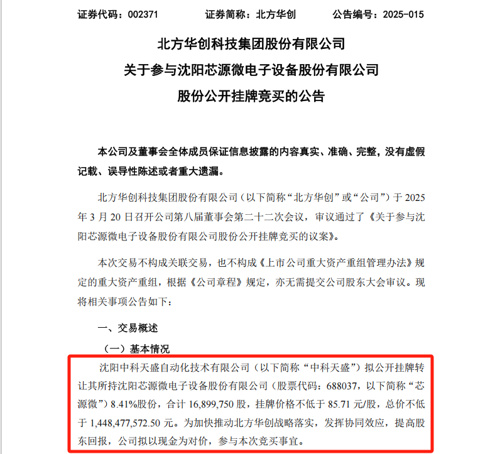 证券代码：002371　　证券简称：北方华创　　公告编号：2025-015

北方华创科技集团股份有限公司
关于参与沈阳芯源微电子设备股份有限公司
股份公开挂牌竞买的公告

本公司及董事会全体成员保证信息披露的内容真实、准确、完整，没有虚假记载、误导性陈述或者重大遗漏。

北方华创科技集团股份有限公司（以下简称“北方华创”或“公司”）于 2025 年 3 月 20 日召开公司第八届董事会第二十二次会议，审议通过了《关于参与沈阳芯源微电子设备股份有限公司股份公开挂牌竞买的议案》。

本次交易不构成关联交易，也不构成《上市公司重大资产重组管理办法》规定的重大资产重组，根据《公司章程》规定，亦无需提交公司股东大会审议。现将相关事项公告如下：

一、交易概述

（一）基本情况

沈阳中科天盛自动化技术有限公司（以下简称“中科天盛”）拟公开挂牌转让其所持沈阳芯源微电子设备股份有限公司（股票代码：688037，以下简称“芯源微”）8.41%股份，合计 16,899,750 股，挂牌价格不低于 85.71 元/股，总价不低于 1,448,477,572.50 元。为加快推动北方华创战略落实，发挥协同效应，提高股东回报，公司拟以现金为对价，参与本次竞买事宜。